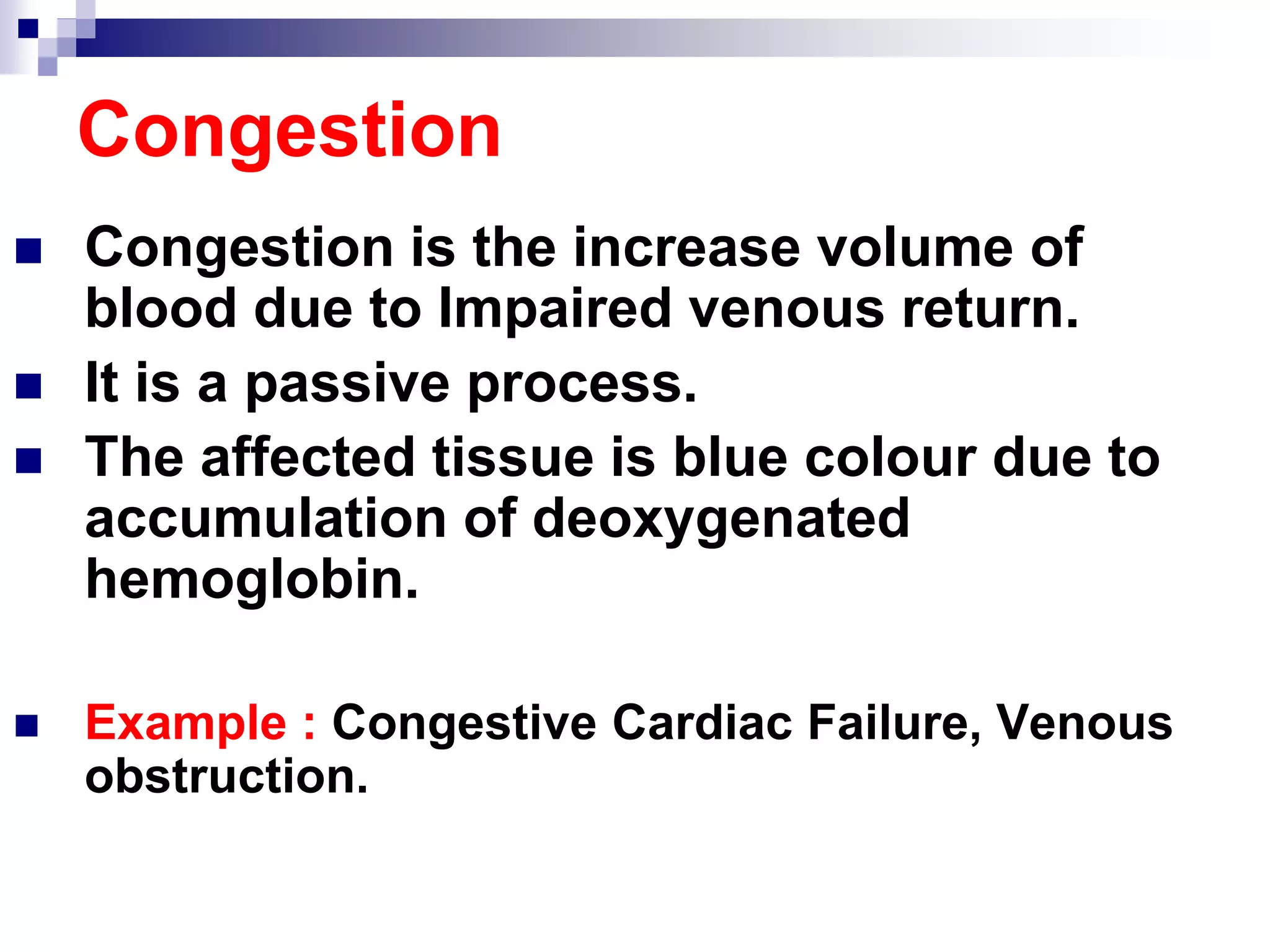 Congestion

- Congestion is the increase volume of blood due to Impaired venous return.
- It is a passive process.
- The affected tissue is blue colour due to accumulation of deoxygenated hemoglobin.

- Example : Congestive Cardiac Failure, Venous obstruction.